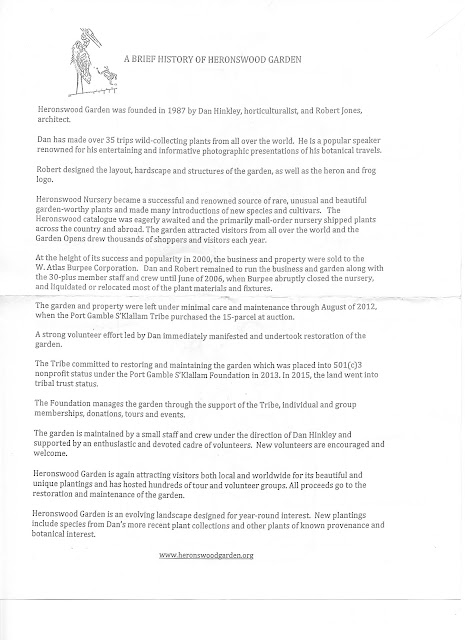 A BRIEF HISTORY OF HERONSWOOD GARDEN

Heronswood Garden was founded in 1987 by Dan Hinkley, horticulturalist, and Robert Jones, architect.

Dan has made over 35 trips wild-collecting plants from all over the world. He is a popular speaker renowned for his entertaining and informative photographic presentations of his botanical travels.

Robert designed the layout, hardscape and structures of the garden, as well as the heron and frog logo.

Heronswood Nursery became a successful and renowned source of rare, unusual and beautiful garden-worthy plants and made many introductions of new species and cultivars. The Heronswood catalogue was eagerly awaited and the primarily mail-order nursery shipped plants across the country and abroad. The garden attracted visitors from all over the world and the Garden Opens drew thousands of shoppers and visitors each year.

At the height of its success and popularity in 2000, the business and property were sold to the W. Atlas Burpee Corporation. Dan and Robert remained to run the business and garden along with the 30-plus member staff and crew until June of 2006, when Burpee abruptly closed the nursery, and liquidated or relocated most of the plant materials and fixtures.

The garden and property were left under minimal care and maintenance through August of 2012, when the Port Gamble S'Klallam Tribe purchased the 15-parcel at auction.

A strong volunteer effort led by Dan immediately manifested and undertook restoration of the garden.

The Tribe committed to restoring and maintaining the garden which was placed into 501(c)3 nonprofit status under the Port Gamble S'Klallam Foundation in 2013. In 2015, the land went into tribal trust status.

The Foundation manages the garden through the support of the Tribe, individual and group memberships, donations, tours and events.

The garden is maintained by a small staff and crew under the direction of Dan Hinkley and supported by an enthusiastic and devoted cadre of volunteers. New volunteers are encouraged and welcome.

Heronswood Garden is again attracting visitors both local and worldwide for its beautiful and unique plantings and has hosted hundreds of tour and volunteer groups. All proceeds go to the restoration and maintenance of the garden.

Heronswood Garden is an evolving landscape designed for year-round interest. New plantings include species from Dan's more recent plant collections and other plants of known provenance and botanical interest.

www.heronswoodgarden.org